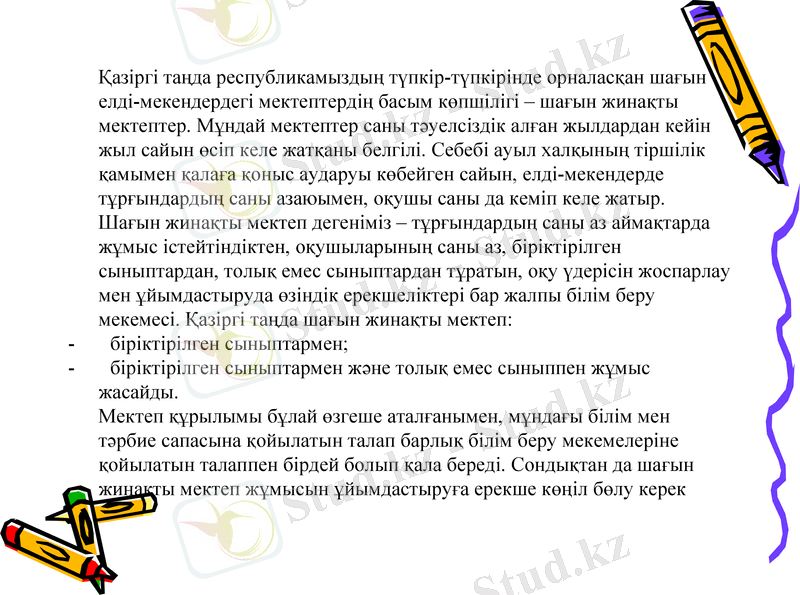 Қазіргі таңда республикамыздың түпкір-түпкірінде орналасқан шағын елді-мекендердегі мектептердің басым көпшілігі – шағын жинақты мектептер. Мұндай мектептер саны тәуелсіздік алған жылдардан кейін жыл сайын өсіп келе жатқаны белгілі. Себебі ауыл халқының тіршілік қамымен қалаға қоныс аударуы көбейген сайын, елді-мекендерде тұрғындардың саны азаюымен, оқушы саны да кеміп келе жатыр. Шағын жинақты мектеп дегеніміз – тұрғындардың саны аз аймақтарда жұмыс істейтіндіктен, оқушыларының саны аз, біріктірілген сыныптардан, толық емес сыныптардан тұратын, оқу үдерісін жоспарлау мен ұйымдастыруда өзіндік ерекшеліктері бар жалпы білім беру мекемесі. Қазіргі таңда шағын жинақты мектеп:
- біріктірілген сыныптармен;
- біріктірілген сыныптармен және толық емес сыныппен жұмыс жасайды.
Мектеп құрылымы бұлай өзгеше аталғанымен, мұндағы білім мен тәрбие сапасына қойылатын талап барлық білім беру мекемелеріне қойылатын талаппен бірдей болып қала береді. Сондықтан да шағын жинақты мектеп жұмысын ұйымдастыруға ерекше көңіл бөлу керек

Stud.kz